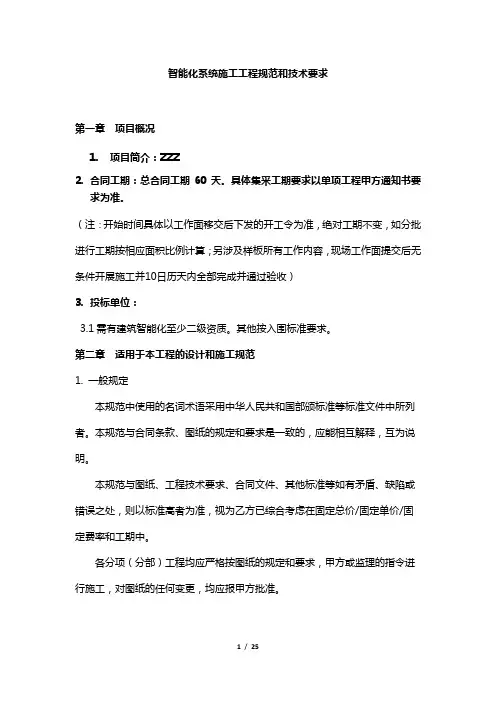 智能化系统施工工程规范和技术要求

第一章 项目概况

1. 项目简介：ZZZ

2. 合同工期：总合同工期 60 天。具体集采工期要求以单项工程甲方通知书要求为准。

（注：开始时间具体以工作面移交后下发的开工令为准，绝对工期不变，如分批进行工期按相应面积比例计算；另涉及样板所有工作内容，现场工作面提交后无条件开展施工并10日历天内全部完成并通过验收）

3. 投标单位：

3.1 需有建筑智能化至少二级资质。其他按入围标准要求。

第二章 适用于本工程的设计和施工规范

1. 一般规定

本规范中使用的名词术语采用中华人民共和国部颁标准等标准文件中所列者。本规范与合同条款、图纸的规定和要求是一致的，应能相互解释，互为说明。

本规范与图纸、工程技术要求、合同文件、其他标准等如有矛盾、缺陷或错误之处，则以标准高者为准，视为乙方已综合考虑在固定总价/固定单价/固定费率和工期中。

各分项（分部）工程均应严格按图纸的规定和要求，甲方或监理的指令进行施工，对图纸的任何变更，均应报甲方批准。

1 / 25